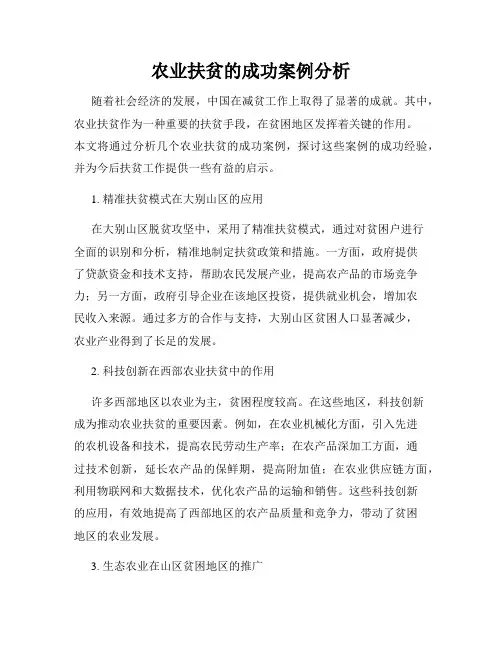 农业扶贫的成功案例分析

随着社会经济的发展，中国在减贫工作上取得了显著的成就。其中，农业扶贫作为一种重要的扶贫手段，在贫困地区发挥着关键的作用。本文将通过分析几个农业扶贫的成功案例，探讨这些案例的成功经验，并为今后扶贫工作提供一些有益的启示。

1. 精准扶贫模式在大别山区的应用

在大别山区脱贫攻坚中，采用了精准扶贫模式，通过对贫困户进行全面的识别和分析，精准地制定扶贫政策和措施。一方面，政府提供了贷款资金和技术支持，帮助农民发展产业，提高农产品的市场竞争力；另一方面，政府引导企业在该地区投资，提供就业机会，增加农民收入来源。通过多方的合作与支持，大别山区贫困人口显著减少，农业产业得到了长足的发展。

2. 科技创新在西部农业扶贫中的作用

许多西部地区以农业为主，贫困程度较高。在这些地区，科技创新成为推动农业扶贫的重要因素。例如，在农业机械化方面，引入先进的农机设备和技术，提高农民劳动生产率；在农产品深加工方面，通过技术创新，延长农产品的保鲜期，提高附加值；在农业供应链方面，利用物联网和大数据技术，优化农产品的运输和销售。这些科技创新的应用，有效地提高了西部地区的农产品质量和竞争力，带动了贫困地区的农业发展。

3. 生态农业在山区贫困地区的推广